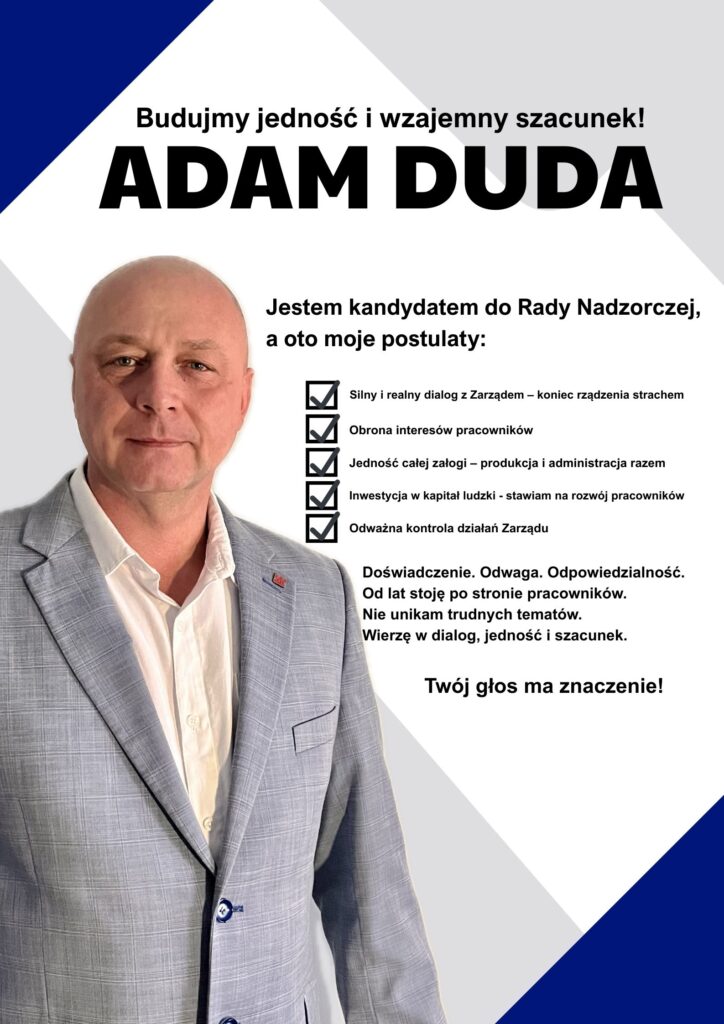 Budujmy jedność i wzajemny szacunek!

ADAM DUDA

Jestem kandydatem do Rady Nadzorczej, a oto moje postulaty:

☑ Silny i realny dialog z Zarządem – koniec rządzenia strachem
☑ Obrona interesów pracowników
☑ Jedność całej załogi – produkcja i administracja razem
☑ Inwestycja w kapitał ludzki - stawiam na rozwój pracowników
☑ Odważna kontrola działań Zarządu

Doświadczenie. Odwaga. Odpowiedzialność.
Od lat stoję po stronie pracowników.
Nie unikam trudnych tematów.
Wierzę w dialog, jedność i szacunek.

Twój głos ma znaczenie!